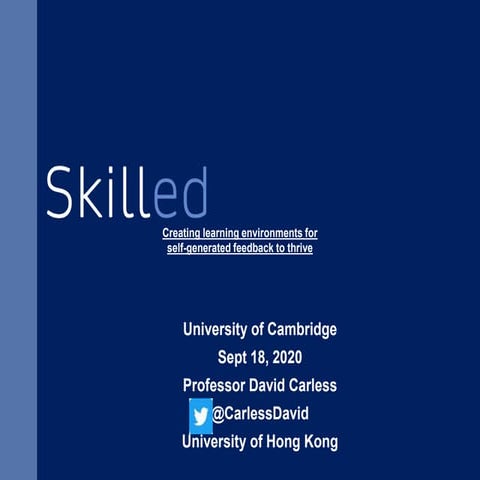 Skilled

Creating learning environments for self-generated feedback to thrive

University of Cambridge

Sept 18, 2020

Professor David Carless

@CarlessDavid

University of Hong Kong